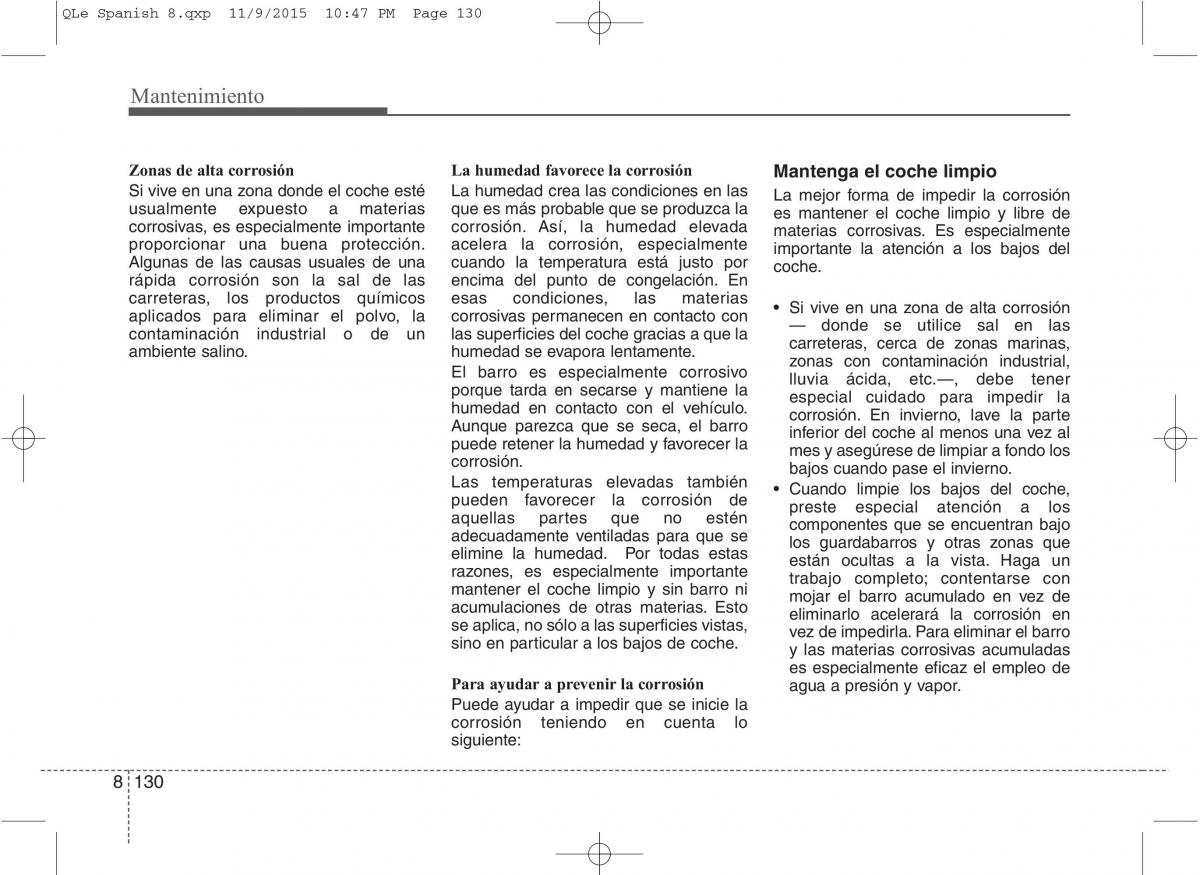 QLe Spanish 8.qxp 11/9/2015 10:47 PM Page 130

Mantenimiento

Zonas de alta corrosión
Si vive en una zona donde el coche esté usualmente expuesto a materias corrosivas, es especialmente importante proporcionar una buena protección. Algunas de las causas usuales de una rápida corrosión son la sal de las carreteras, los productos químicos aplicados para eliminar el polvo, la contaminación industrial o de un ambiente salino.

La humedad favorece la corrosión
La humedad crea las condiciones en las que es más probable que se produzca la corrosión. Así, la humedad elevada acelera la corrosión, especialmente cuando la temperatura está justo por encima del punto de congelación. En esas condiciones, las materias corrosivas permanecen en contacto con las superficies del coche gracias a que la humedad se evapora lentamente.

El barro es especialmente corrosivo porque tarda en secarse y mantiene la humedad en contacto con el vehículo. Aunque parezca que se seca, el barro puede retener la humedad y favorecer la corrosión.

Las temperaturas elevadas también pueden favorecer la corrosión de aquellas partes que no estén adecuadamente ventiladas para que se elimine la humedad. Por todas estas razones, es especialmente importante mantener el coche limpio y sin barro ni acumulaciones de otras materias. Esto se aplica, no sólo a las superficies vistas, sino en particular a los bajos de coche.

Para ayudar a prevenir la corrosión
Puede ayudar a impedir que se inicie la corrosión teniendo en cuenta lo siguiente:

Mantenga el coche limpio
La mejor forma de impedir la corrosión es mantener el coche limpio y libre de materias corrosivas. Es especialmente importante la atención a los bajos del coche.

• Si vive en una zona de alta corrosión — donde se utilice sal en las carreteras, cerca de zonas marinas, zonas con contaminación industrial, lluvia ácida, etc.—, debe tener especial cuidado para impedir la corrosión. En invierno, lave la parte inferior del coche al menos una vez al mes y asegúrese de limpiar a fondo los bajos cuando pase el invierno.
• Cuando limpie los bajos del coche, preste especial atención a los componentes que se encuentran bajo los guardabarros y otras zonas que están ocultas a la vista. Haga un trabajo completo; contentarse con mojar el barro acumulado en vez de eliminarlo acelerará la corrosión en vez de impedirla. Para eliminar el barro y las materias corrosivas acumuladas es especialmente eficaz el empleo de agua a presión y vapor.

8 130